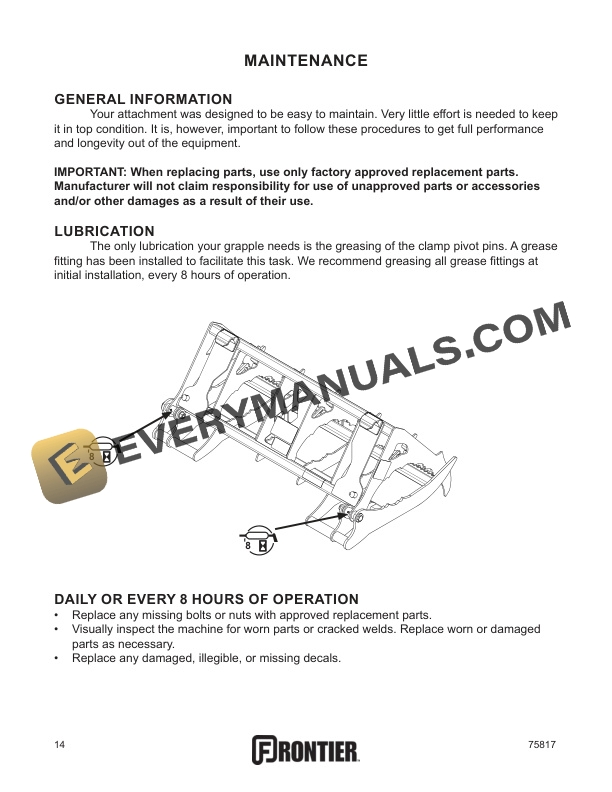 MAINTENANCE

GENERAL INFORMATION

Your attachment was designed to be easy to maintain. Very little effort is needed to keep it in top condition. It is, however, important to follow these procedures to get full performance and longevity out of the equipment.

IMPORTANT: When replacing parts, use only factory approved replacement parts. Manufacturer will not claim responsibility for use of unapproved parts or accessories and/or other damages as a result of their use.

LUBRICATION

The only lubrication your grapple needs is the greasing of the clamp pivot pins. A grease fitting has been installed to facilitate this task. We recommend greasing all grease fittings at initial installation, every 8 hours of operation.

EVERYMANUALS.COM

8

8

DAILY OR EVERY 8 HOURS OF OPERATION

• Replace any missing bolts or nuts with approved replacement parts.
• Visually inspect the machine for worn parts or cracked welds. Replace worn or damaged parts as necessary.
• Replace any damaged, illegible, or missing decals.

14

FRONTIER

75817